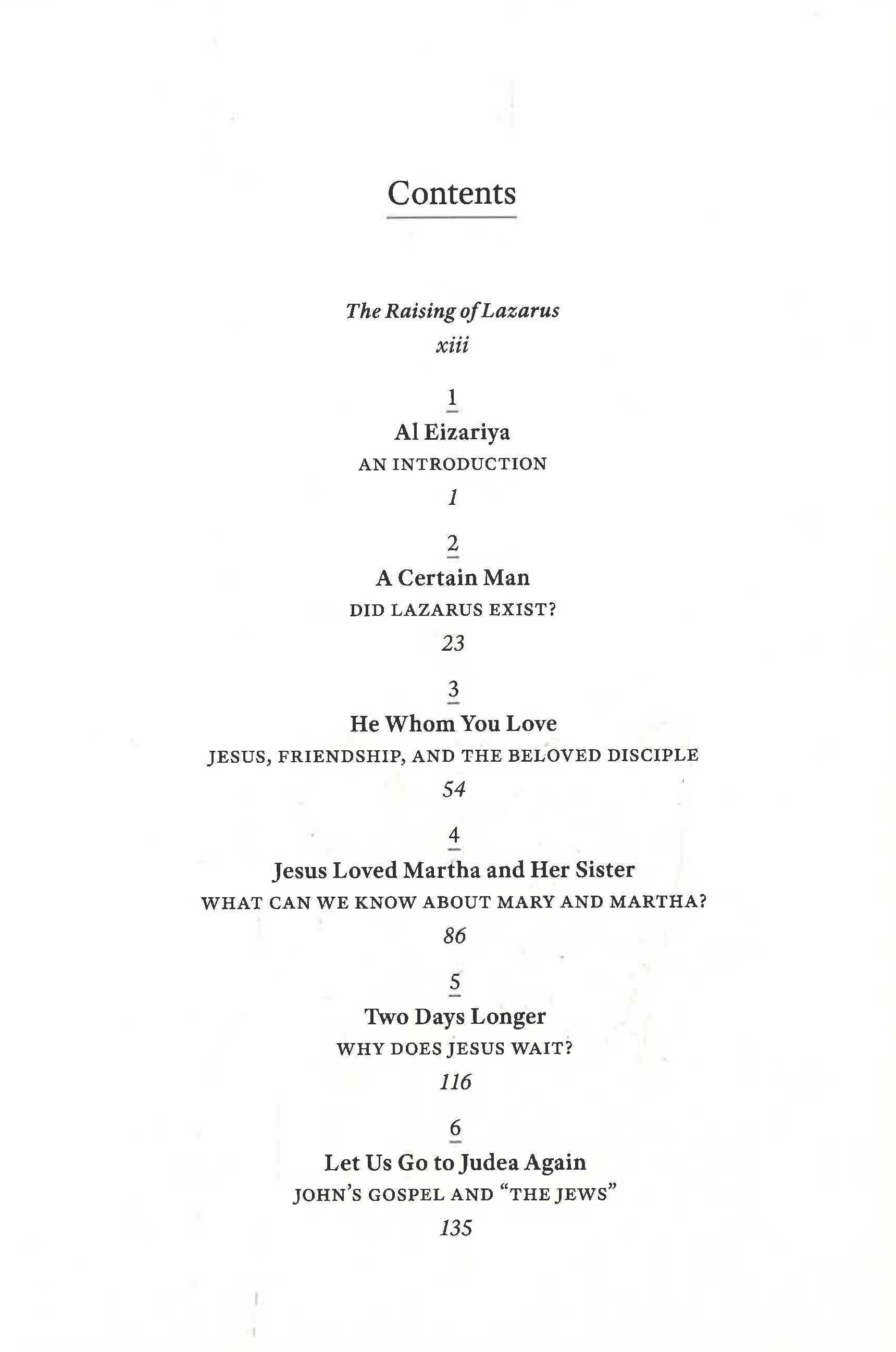 Contents

The Raising of Lazarus
xiii

1
Al Eizariya
AN INTRODUCTION
1

2
A Certain Man
DID LAZARUS EXIST?
23

3
He Whom You Love
JESUS, FRIENDSHIP, AND THE BELOVED DISCIPLE
54

4
Jesus Loved Martha and Her Sister
WHAT CAN WE KNOW ABOUT MARY AND MARTHA?
86

5
Two Days Longer
WHY DOES JESUS WAIT?
116

6
Let Us Go to Judea Again
JOHN'S GOSPEL AND "THE JEWS"
135